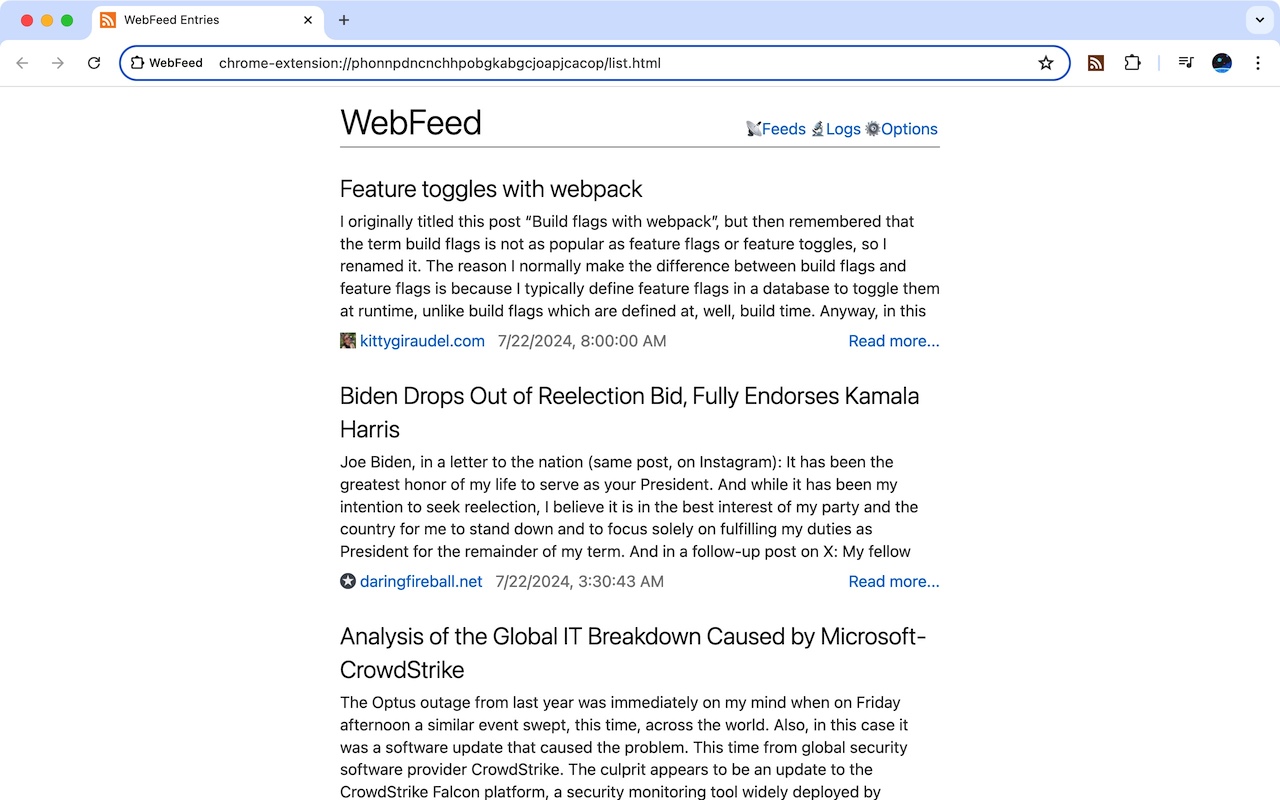 WebFeed Entries

WebFeed chrome-extension://phonnpdncnchhpobgkabgcjoapjcacop/list.html

WebFeed

Feeds Logs Options

Feature toggles with webpack

I originally titled this post “Build flags with webpack”, but then remembered that the term build flags is not as popular as feature flags or feature toggles, so I renamed it. The reason I normally make the difference between build flags and feature flags is because I typically define feature flags in a database to toggle them at runtime, unlike build flags which are defined at, well, build time. Anyway, in this

kittygiraudel.com 7/22/2024, 8:00:00 AM Read more...

Biden Drops Out of Reelection Bid, Fully Endorses Kamala Harris

Joe Biden, in a letter to the nation (same post, on Instagram): It has been the greatest honor of my life to serve as your President. And while it has been my intention to seek reelection, I believe it is in the best interest of my party and the country for me to stand down and to focus solely on fulfilling my duties as President for the remainder of my term. And in a follow-up post on X: My fellow

daringfireball.net 7/22/2024, 3:30:43 AM Read more...

Analysis of the Global IT Breakdown Caused by Microsoft-CrowdStrike

The Optus outage from last year was immediately on my mind when on Friday afternoon a similar event swept, this time, across the world. Also, in this case it was a software update that caused the problem. This time from global security software provider CrowdStrike. The culprit appears to be an update to the CrowdStrike Falcon platform, a security monitoring tool widely deployed by